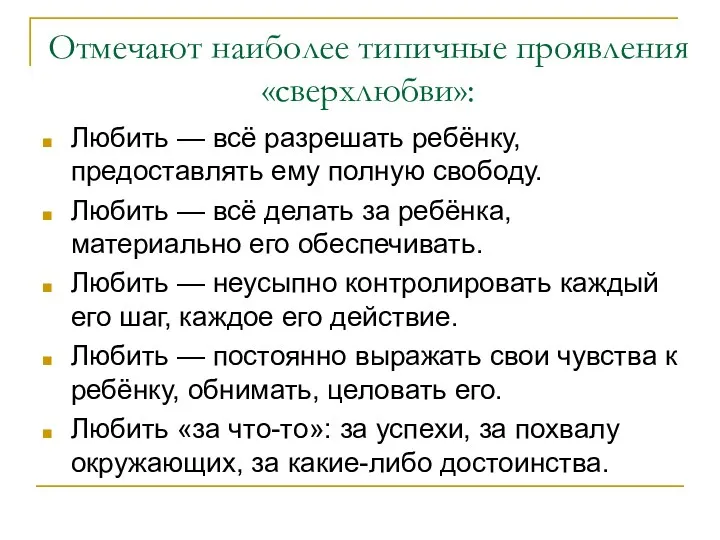 Отмечают наиболее типичные проявления «сверхлюбви»:

Любить — всё разрешать ребёнку, предоставлять ему полную свободу.

Любить — всё делать за ребёнка, материально его обеспечивать.

Любить — неусыпно контролировать каждый его шаг, каждое его действие.

Любить — постоянно выражать свои чувства к ребёнку, обнимать, целовать его.

Любить «за что-то»: за успехи, за похвалу окружающих, за какие-либо достоинства.